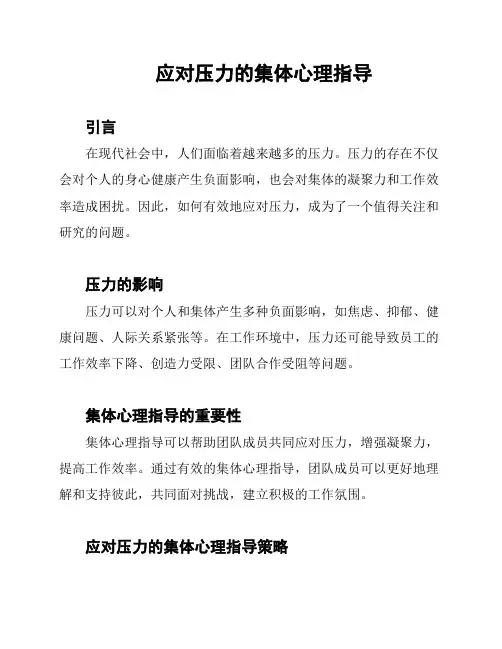 应对压力的集体心理指导

引言

在现代社会中，人们面临着越来越多的压力。压力的存在不仅会对个人的身心健康产生负面影响，也会对集体的凝聚力和工作效率造成困扰。因此，如何有效地应对压力，成为了一个值得关注和研究的问题。

压力的影响

压力可以对个人和集体产生多种负面影响，如焦虑、抑郁、健康问题、人际关系紧张等。在工作环境中，压力还可能导致员工的工作效率下降、创造力受限、团队合作受阻等问题。

集体心理指导的重要性

集体心理指导可以帮助团队成员共同应对压力，增强凝聚力，提高工作效率。通过有效的集体心理指导，团队成员可以更好地理解和支持彼此，共同面对挑战，建立积极的工作氛围。

应对压力的集体心理指导策略